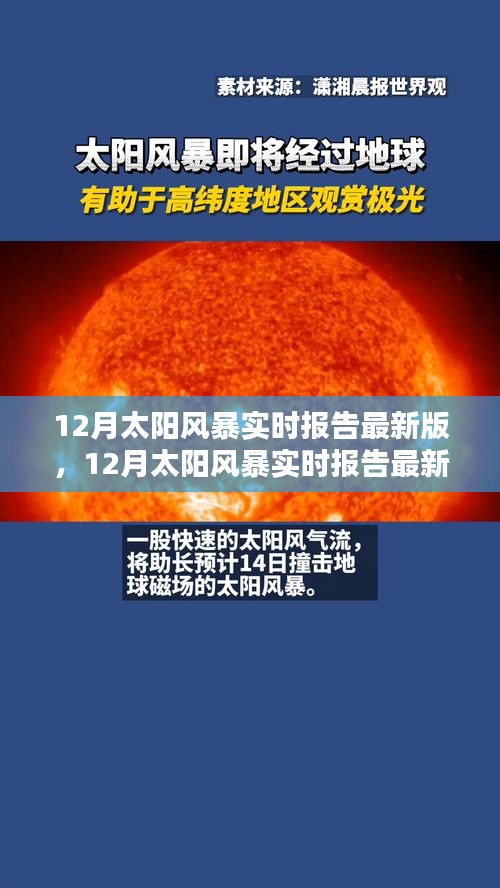 素材来源：潇湘晨报世界观

太阳风暴即将经过地球
有助于高纬度地区观赏极光

12月太阳风暴实时报告最新版，12月太阳风暴实时报告最新

一股快速的太阳风气流，将助长预计14日撞击地球磁场的太阳风暴。